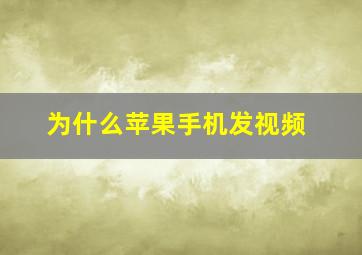 为什么苹果手机发视频